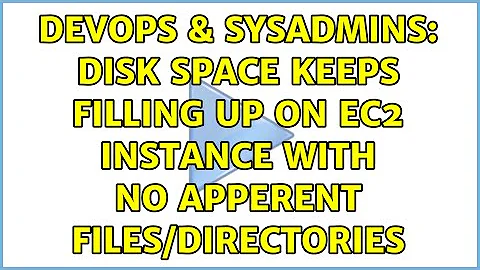 DEVOPS & SYSADMINS: DISK SPACE KEEPS FILLING UP ON EC2 INSTANCE WITH NO APPERENT FILES/DIRECTORIES